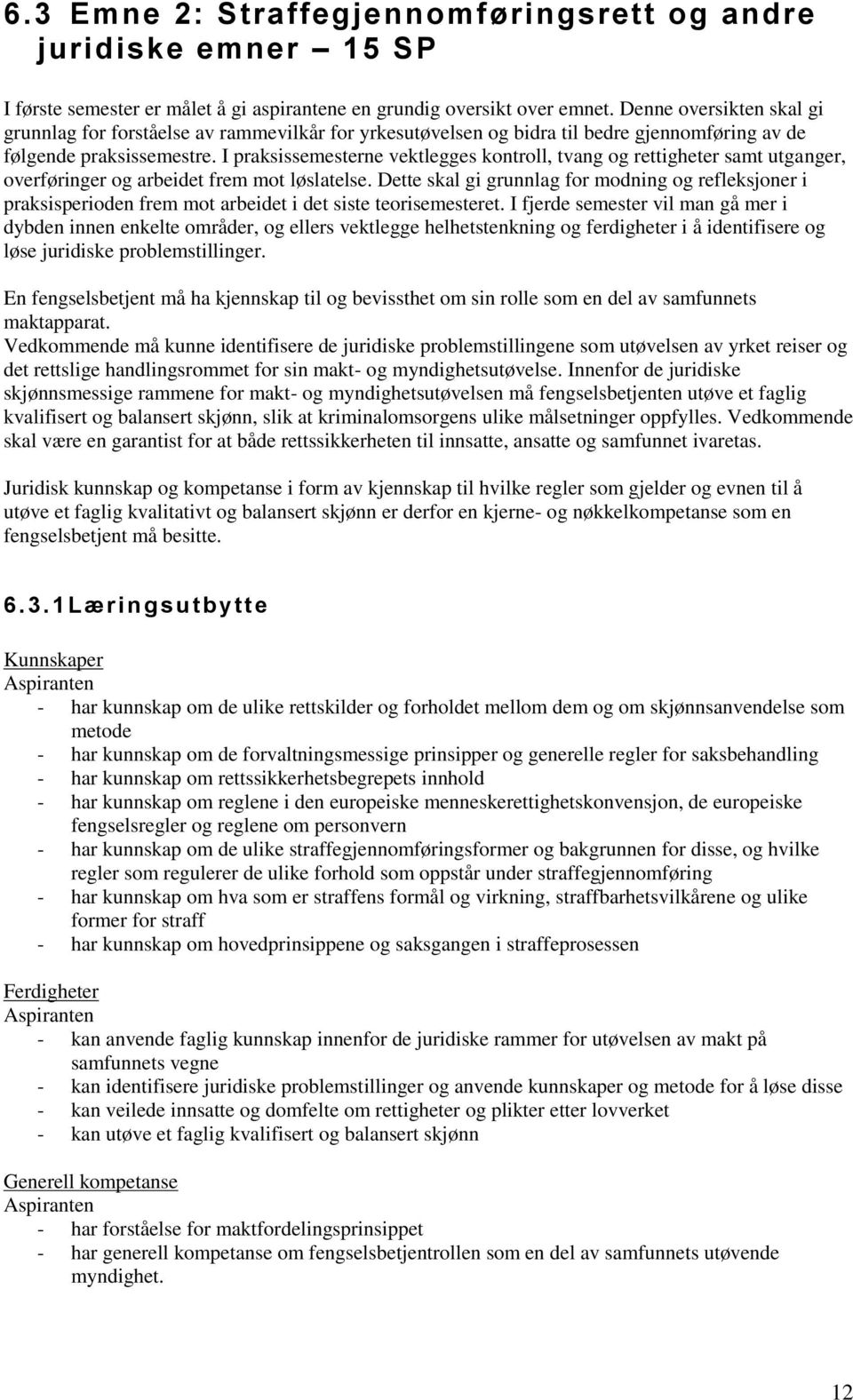 6.3 Emne 2: Straffegjennomføringsrett og andre juridiske emner – 15 SP

I første semester er målet å gi aspirantene en grundig oversikt over emnet. Denne oversikten skal gi grunnlag for forståelse av rammevilkår for yrkesutøvelsen og bidra til bedre gjennomføring av de følgende praksissemestre. I praksissemesterne vektlegges kontroll, tvang og rettigheter samt utganger, overføringer og arbeidet frem mot løslatelse. Dette skal gi grunnlag for modning og refleksjoner i praksisperioden frem mot arbeidet i det siste teorisemesteret. I fjerde semester vil man gå mer i dybden innen enkelte områder, og ellers vektlegge helhetstenkning og ferdigheter i å identifisere og løse juridiske problemstillinger.

En fengselsbetjent må ha kjennskap til og bevissthet om sin rolle som en del av samfunnets maktapparat.
Vedkommende må kunne identifisere de juridiske problemstillingene som utøvelsen av yrket reiser og det rettslige handlingsrommet for sin makt- og myndighetsutøvelse. Innenfor de juridiske skjønnsmessige rammene for makt- og myndighetsutøvelsen må fengselsbetjenten utøve et faglig kvalifisert og balansert skjønn, slik at kriminalomsorgens ulike målsetninger oppfylles. Vedkommende skal være en garantist for at både rettssikkerheten til innsatte, ansatte og samfunnet ivaretas.

Juridisk kunnskap og kompetanse i form av kjennskap til hvilke regler som gjelder og evnen til å utøve et faglig kvalitativt og balansert skjønn er derfor en kjerne- og nøkkelkompetanse som en fengselsbetjent må besitte.

6.3.1 Læringsutbytte

Kunnskaper
Aspiranten
- har kunnskap om de ulike rettskilder og forholdet mellom dem og om skjønnsanvendelse som metode
- har kunnskap om de forvaltningsmessige prinsipper og generelle regler for saksbehandling
- har kunnskap om rettssikkerhetsbegrepets innhold
- har kunnskap om reglene i den europeiske menneskerettighetskonvensjon, de europeiske fengselsregler og reglene om personvern
- har kunnskap om de ulike straffegjennomføringsformer og bakgrunnen for disse, og hvilke regler som regulerer de ulike forhold som oppstår under straffegjennomføring
- har kunnskap om hva som er straffens formål og virkning, straffbarhetsvilkårene og ulike former for straff
- har kunnskap om hovedprinsippene og saksgangen i straffeprosessen

Ferdigheter
Aspiranten
- kan anvende faglig kunnskap innenfor de juridiske rammer for utøvelsen av makt på samfunnets vegne
- kan identifisere juridiske problemstillinger og anvende kunnskaper og metode for å løse disse
- kan veilede innsatte og domfelte om rettigheter og plikter etter lovverket
- kan utøve et faglig kvalifisert og balansert skjønn

Generell kompetanse
Aspiranten
- har forståelse for maktfordelingsprinsippet
- har generell kompetanse om fengselsbetjentrollen som en del av samfunnets utøvende myndighet.

12